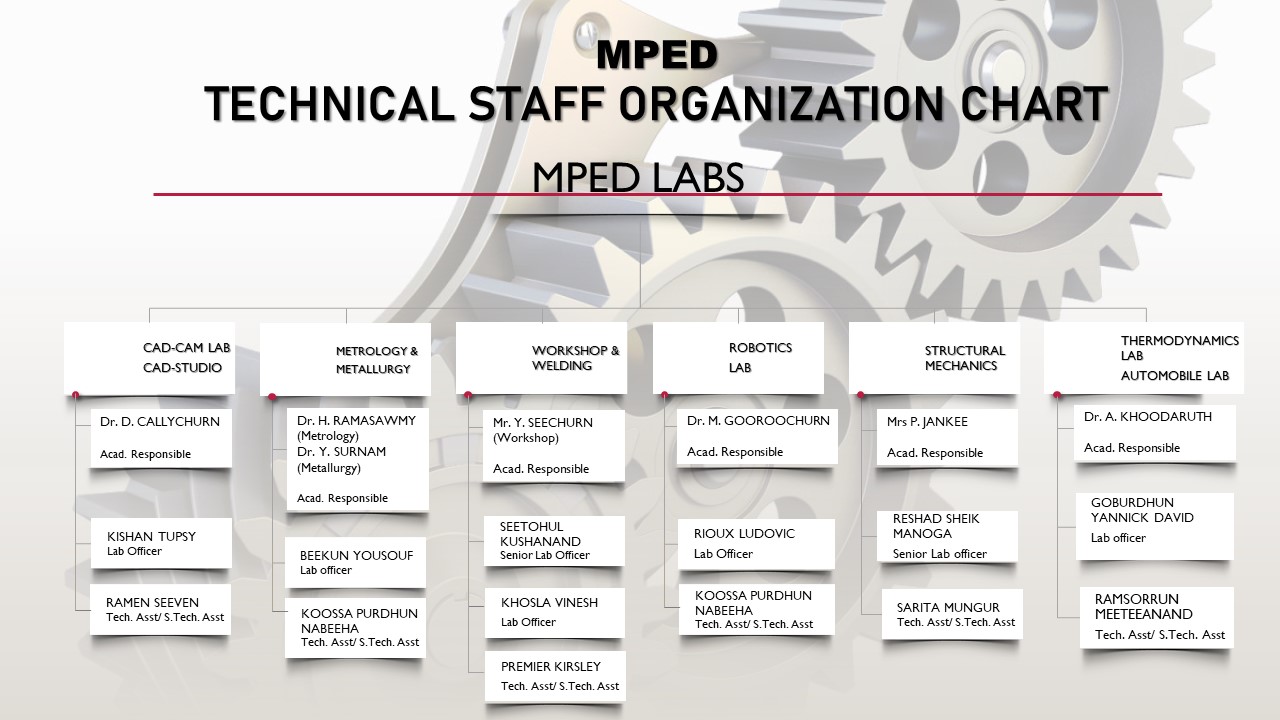 MPED
TECHNICAL STAFF ORGANIZATION CHART

MPED LABS

CAD-CAM LAB
CAD-STUDIO

Dr. D. CALLYCHURN
Acad. Responsible

KISHAN TUPSY
Lab Officer

RAMEN SEEVEN
Tech. Asst/ S.Tech. Asst

METROLOGY & METALLURGY

Dr. H. RAMASAWMY (Metrology)
Dr. Y. SURNAM (Metallurgy)
Acad. Responsible

BEEKUN YOUSOUF
Lab officer

KOOSSA PURDHUN NABEEHA
Tech. Asst/ S.Tech. Asst

WORKSHOP & WELDING

Mr. Y. SEECHURN (Workshop)
Acad. Responsible

SEETOHUL KUSHANAND
Senior Lab Officer

KHOSLA VINESH
Lab Officer

PREMIER KIRSLEY
Tech. Asst/ S.Tech. Asst

ROBOTICS LAB

Dr. M. GOOROOCHURN
Acad. Responsible

RIOUX LUDOVIC
Lab Officer

KOOSSA PURDHUN NABEEHA
Tech. Asst/ S.Tech. Asst

STRUCTURAL MECHANICS

Mrs P. JANKEE
Acad. Responsible

RESHAD SHEIK MANOGA
Senior Lab officer

SARITA MUNGUR
Tech. Asst/ S.Tech. Asst

THERMODYNAMICS LAB
AUTOMOBILE LAB

Dr. A. KHOODARUTH
Acad. Responsible

GOBURDHUN YANNICK DAVID
Lab officer

RAMSORRUN MEETEEANAND
Tech. Asst/ S.Tech. Asst